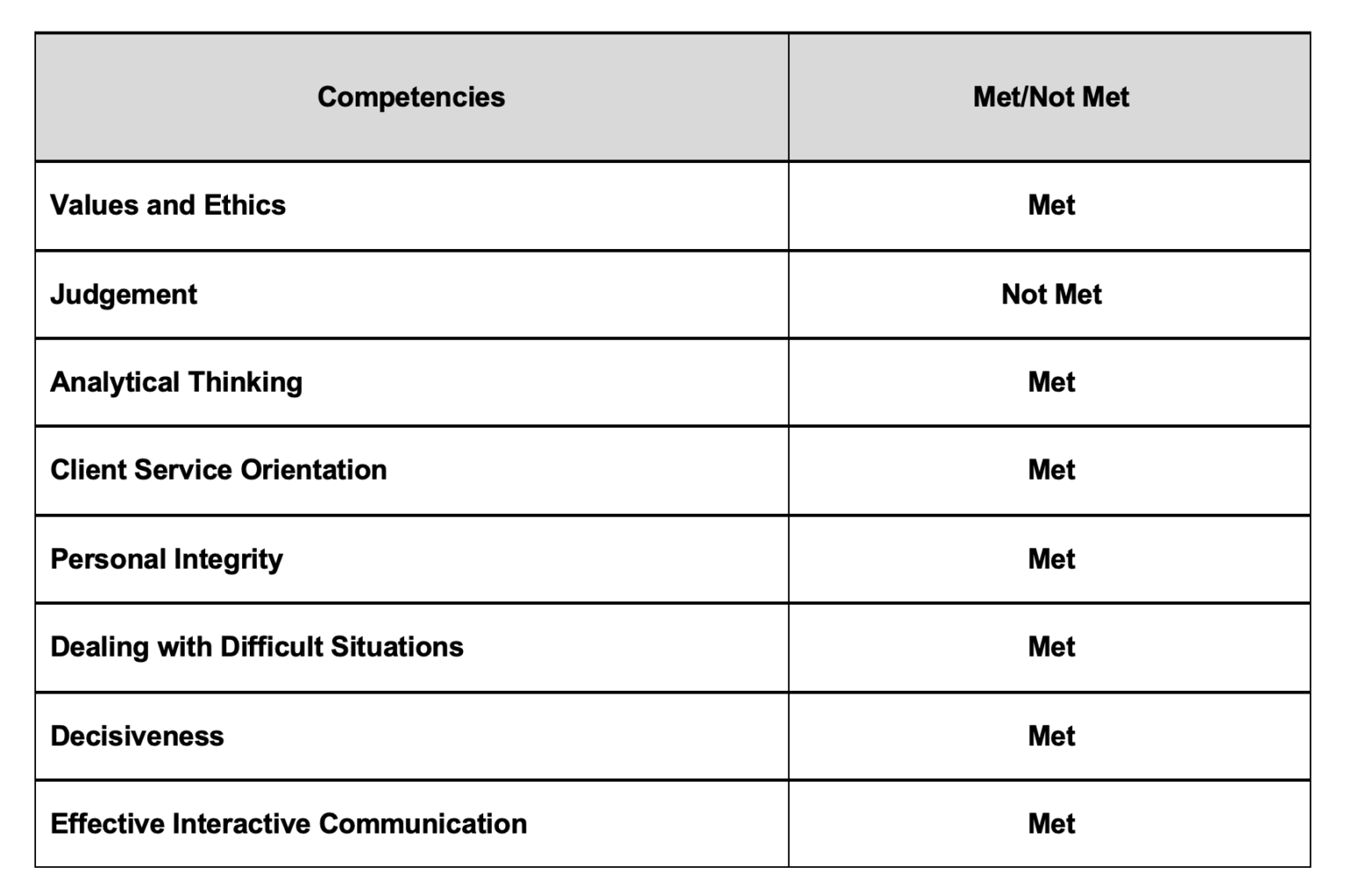 | Competencies | Met/Not Met |
|---|---|
| Values and Ethics | Met |
| Judgement | Not Met |
| Analytical Thinking | Met |
| Client Service Orientation | Met |
| Personal Integrity | Met |
| Dealing with Difficult Situations | Met |
| Decisiveness | Met |
| Effective Interactive Communication | Met |